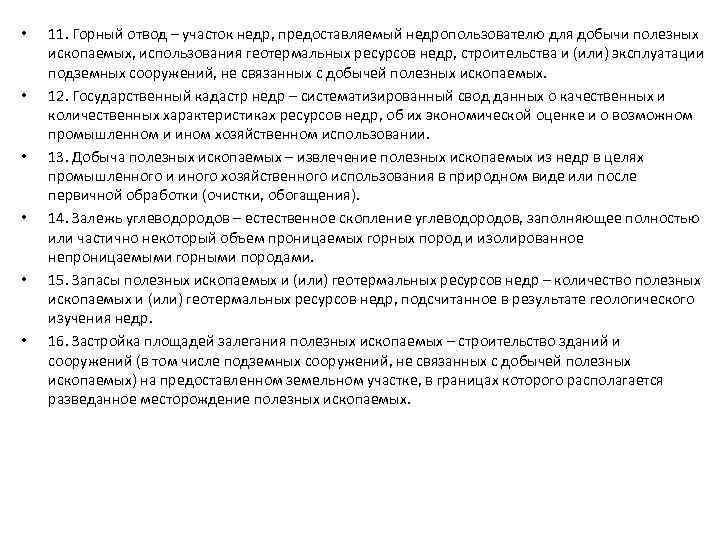 • 11. Горный отвод – участок недр, предоставляемый недропользователю для добычи полезных ископаемых, использования геотермальных ресурсов недр, строительства и (или) эксплуатации подземных сооружений, не связанных с добычей полезных ископаемых.

• 12. Государственный кадастр недр – систематизированный свод данных о качественных и количественных характеристиках ресурсов недр, об их экономической оценке и о возможном промышленном и ином хозяйственном использовании.

• 13. Добыча полезных ископаемых – извлечение полезных ископаемых из недр в целях промышленного и иного хозяйственного использования в природном виде или после первичной обработки (очистки, обогащения).

• 14. Залежь углеводородов – естественное скопление углеводородов, заполняющее полностью или частично некоторый объем проницаемых горных пород и изолированное непроницаемыми горными породами.

• 15. Запасы полезных ископаемых и (или) геотермальных ресурсов недр – количество полезных ископаемых и (или) геотермальных ресурсов недр, подсчитанное в результате геологического изучения недр.

• 16. Застройка площадей залегания полезных ископаемых – строительство зданий и сооружений (в том числе подземных сооружений, не связанных с добычей полезных ископаемых) на предоставленном земельном участке, в границах которого располагается разведанное месторождение полезных ископаемых.